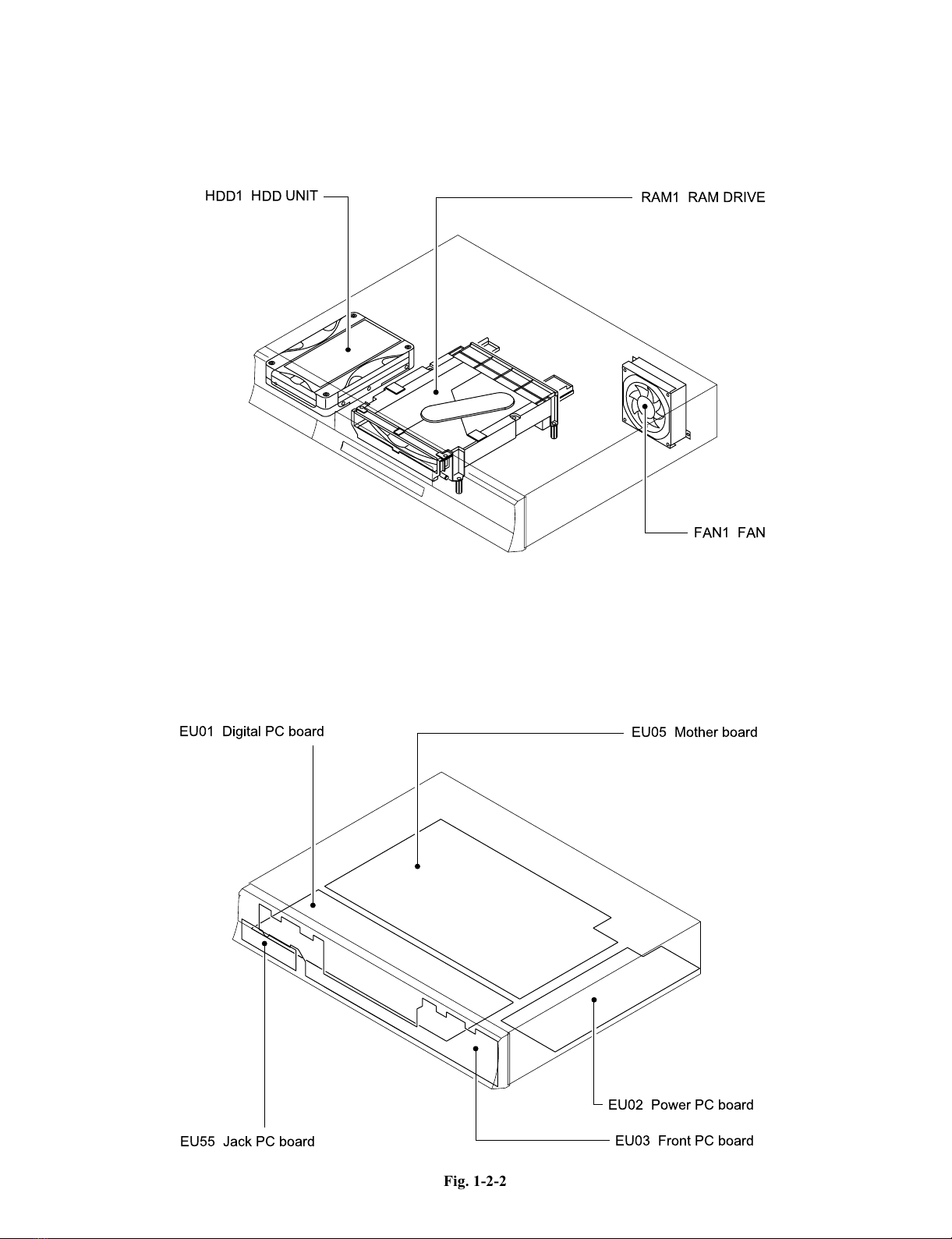 HDD1 HDD UNIT

RAM1 RAM DRIVE

FAN1 FAN

EU01 Digital PC board

EU05 Mother board

EU02 Power PC board

EU55 Jack PC board

EU03 Front PC board

Fig. 1-2-2